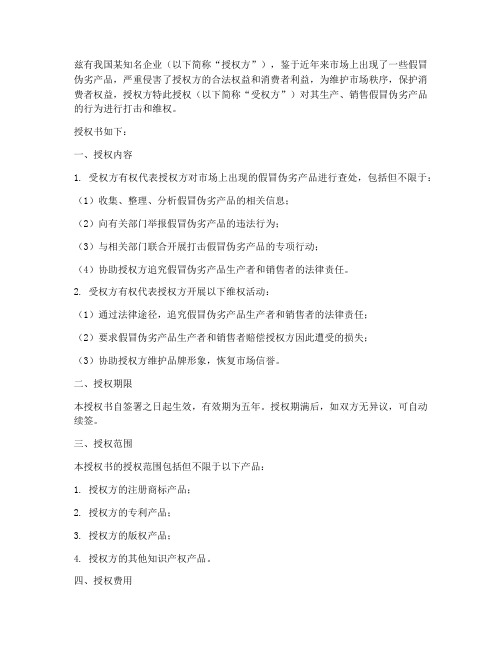 兹有我国某知名企业（以下简称“授权方”），鉴于近年来市场上出现了一些假冒伪劣产品，严重侵害了授权方的合法权益和消费者利益，为维护市场秩序，保护消费者权益，授权方特此授权（以下简称“受权方”）对其生产、销售假冒伪劣产品的行为进行打击和维权。

授权书如下：

一、授权内容

1. 受权方有权代表授权方对市场上出现的假冒伪劣产品进行查处，包括但不限于：

（1）收集、整理、分析假冒伪劣产品的相关信息；

（2）向有关部门举报假冒伪劣产品的违法行为；

（3）与相关部门联合开展打击假冒伪劣产品的专项行动；

（4）协助授权方追究假冒伪劣产品生产者和销售者的法律责任。

2. 受权方有权代表授权方开展以下维权活动：

（1）通过法律途径，追究假冒伪劣产品生产者和销售者的法律责任；

（2）要求假冒伪劣产品生产者和销售者赔偿授权方因此遭受的损失；

（3）协助授权方维护品牌形象，恢复市场信誉。

二、授权期限

本授权书自签署之日起生效，有效期为五年。授权期满后，如双方无异议，可自动续签。

三、授权范围

本授权书的授权范围包括但不限于以下产品：

1. 授权方的注册商标产品；

2. 授权方的专利产品；

3. 授权方的版权产品；

4. 授权方的其他知识产权产品。

四、授权费用